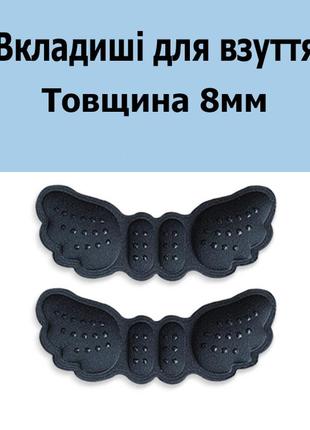 Вкладиші для взуття
Товщина 8мм